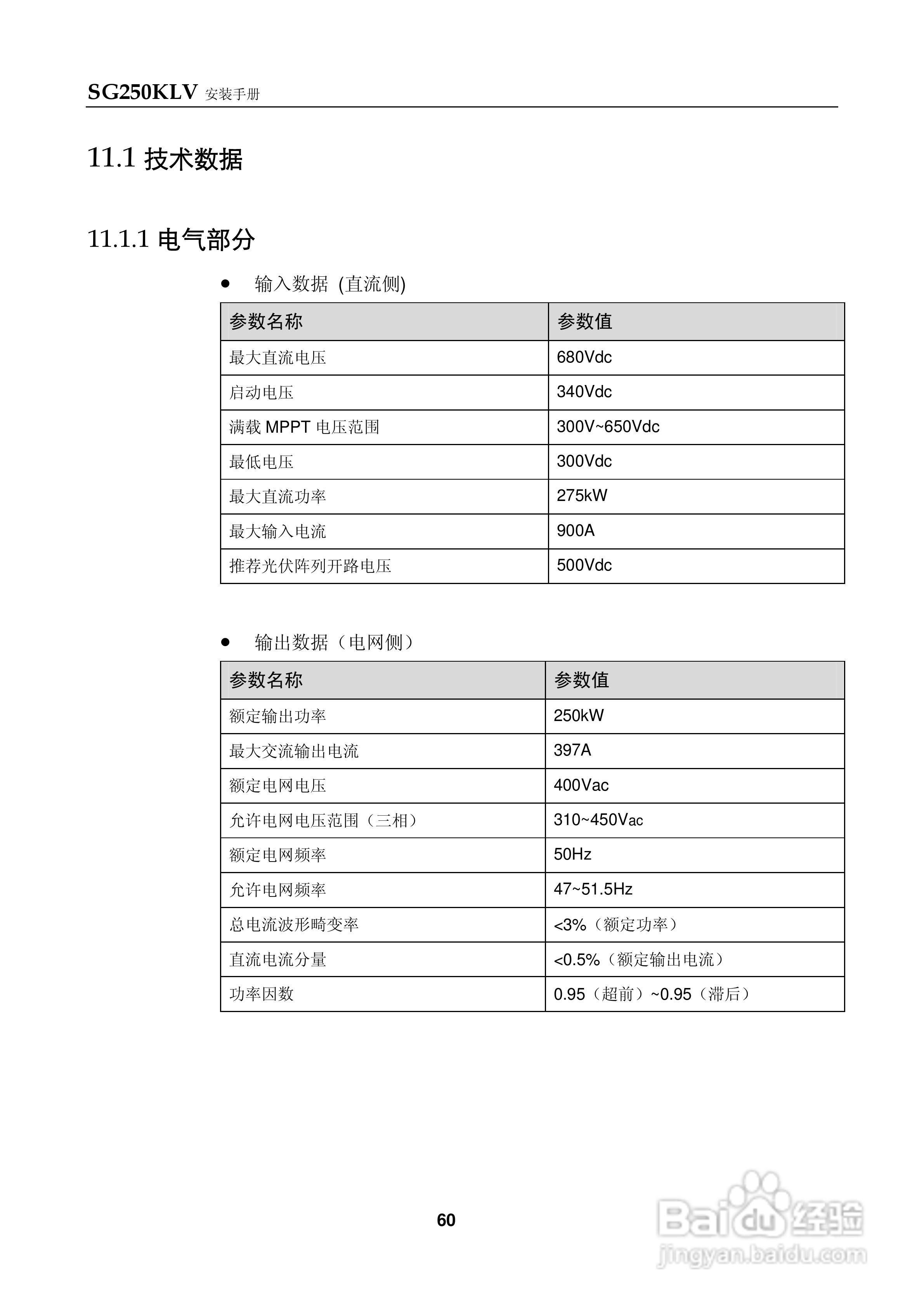 SG250KLV 安装手册

11.1 技术数据

11.1.1 电气部分

● 输入数据 (直流侧)

| 参数名称 | 参数值 |
|---|---|
| 最大直流电压 | 680Vdc |
| 启动电压 | 340Vdc |
| 满载 MPPT 电压范围 | 300V~650Vdc |
| 最低电压 | 300Vdc |
| 最大直流功率 | 275kW |
| 最大输入电流 | 900A |
| 推荐光伏阵列开路电压 | 500Vdc |

● 输出数据（电网侧）

| 参数名称 | 参数值 |
|---|---|
| 额定输出功率 | 250kW |
| 最大交流输出电流 | 397A |
| 额定电网电压 | 400Vac |
| 允许电网电压范围（三相） | 310~450Vac |
| 额定电网频率 | 50Hz |
| 允许电网频率 | 47~51.5Hz |
| 总电流波形畸变率 | <3%（额定功率） |
| 直流电流分量 | <0.5%（额定输出电流） |
| 功率因数 | 0.95（超前）~0.95（滞后） |

60

Baidu 经验
jingyan.baidu.com